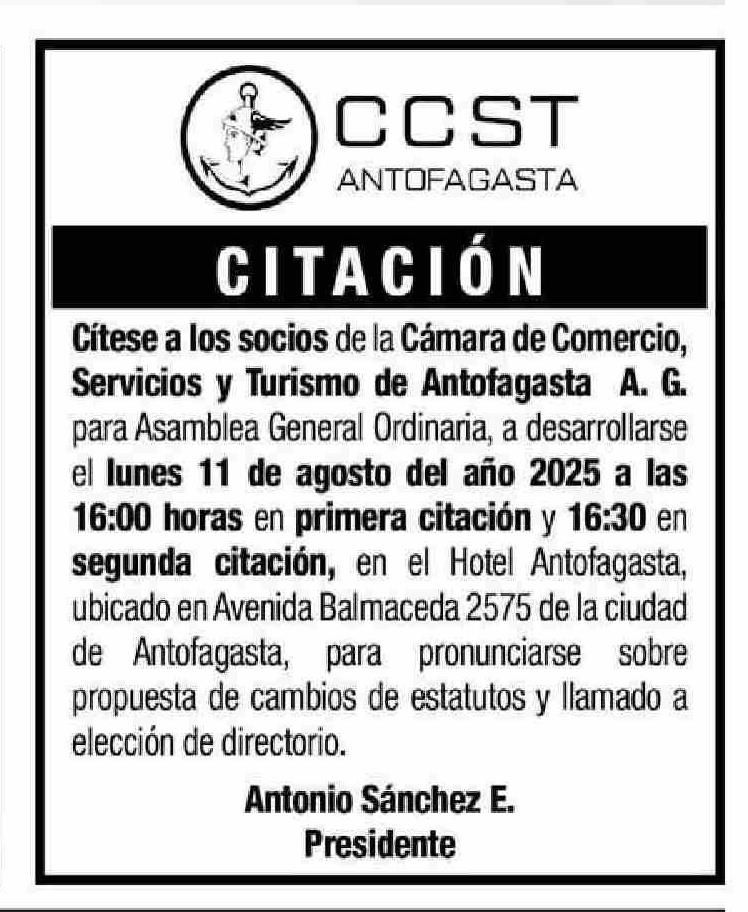 CCST
ANTOFAGASTA

CITACIÓN

Cítese a los socios de la Cámara de Comercio, Servicios y Turismo de Antofagasta A. G. para Asamblea General Ordinaria, a desarrollarse el lunes 11 de agosto del año 2025 a las 16:00 horas en primera citación y 16:30 en segunda citación, en el Hotel Antofagasta, ubicado en Avenida Balmaceda 2575 de la ciudad de Antofagasta, para pronunciarse sobre propuesta de cambios de estatutos y llamado a elección de directorio.

Antonio Sánchez E.
Presidente